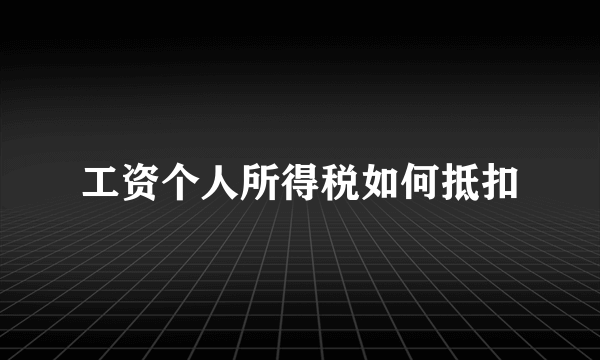 工资个人所得税如何抵扣